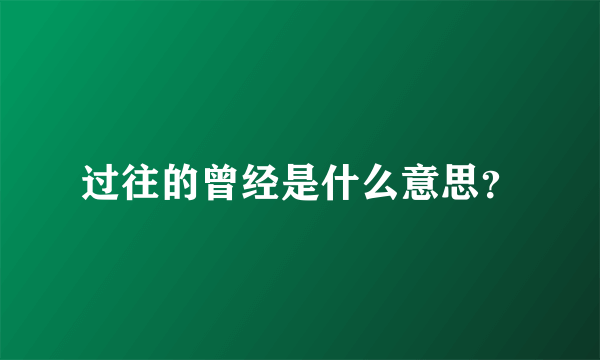 过往的曾经是什么意思?